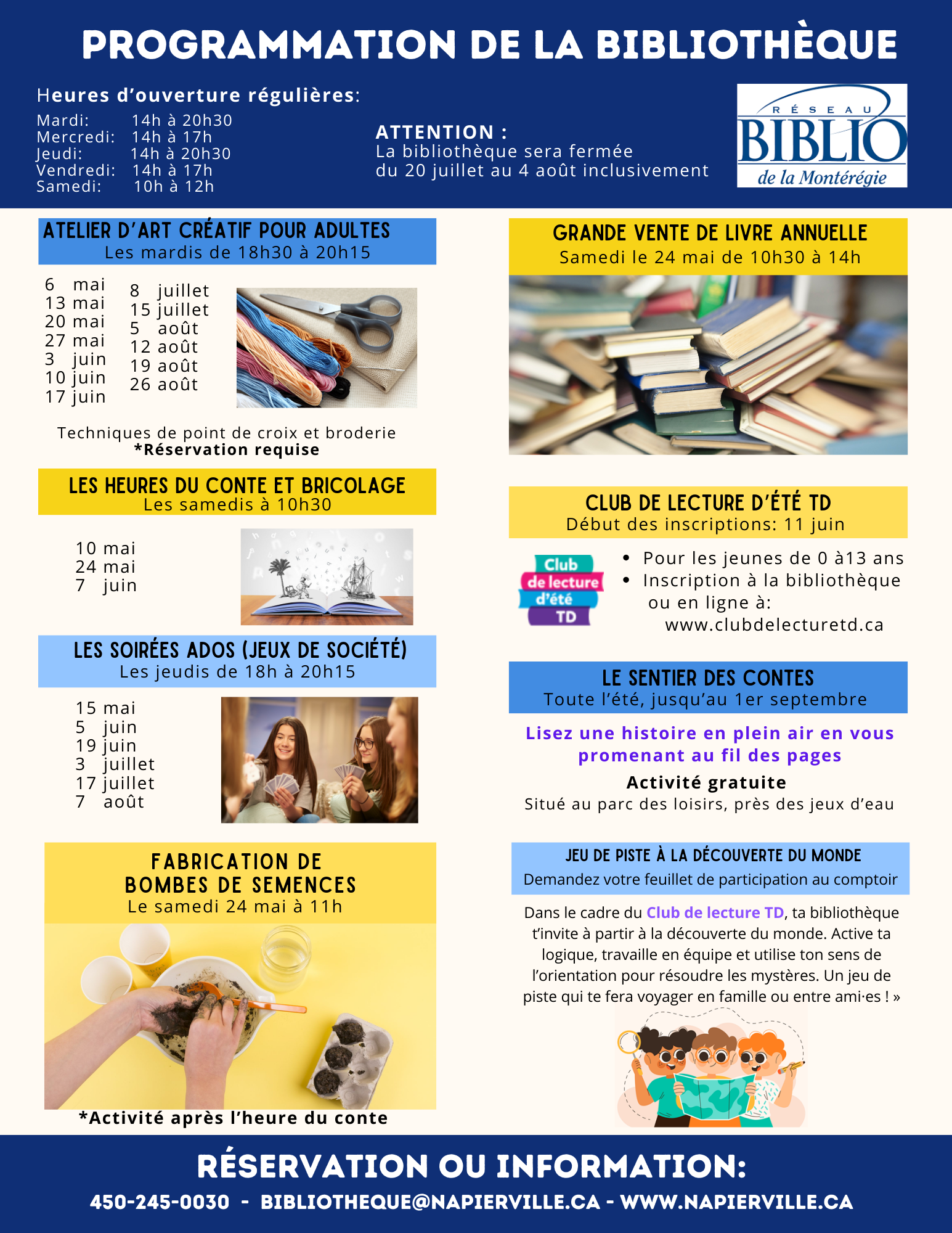 PROGRAMMATION DE LA BIBLIOTHÈQUE

Heures d'ouverture régulières:
Mardi: 14h à 20h30
Mercredi: 14h à 17h
Jeudi: 14h à 20h30
Vendredi: 14h à 17h
Samedi: 10h à 12h

ATTENTION :
La bibliothèque sera fermée du 20 juillet au 4 août inclusivement

RÉSEAU BIBLIO de la Montérégie

ATELIER D'ART CRÉATIF POUR ADULTES
Les mardis de 18h30 à 20h15

6 mai
13 mai
20 mai
27 mai
3 juin
10 juin
17 juin

8 juillet
15 juillet
5 août
12 août
19 août
26 août

Techniques de point de croix et broderie
*Réservation requise

LES HEURES DU CONTE ET BRICOLAGE
Les samedis à 10h30

10 mai
24 mai
7 juin

LES SOIRÉES ADOS (JEUX DE SOCIÉTÉ)
Les jeudis de 18h à 20h15

15 mai
5 juin
19 juin
3 juillet
17 juillet
7 août

FABRICATION DE BOMBES DE SEMENCES
Le samedi 24 mai à 11h

*Activité après l'heure du conte

GRANDE VENTE DE LIVRE ANNUELLE
Samedi le 24 mai de 10h30 à 14h

CLUB DE LECTURE D'ÉTÉ TD
Début des inscriptions: 11 juin

Club de lecture d'été TD

• Pour les jeunes de 0 à13 ans
• Inscription à la bibliothèque ou en ligne à: www.clubdelecturetd.ca

LE SENTIER DES CONTES
Toute l'été, jusqu'au 1er septembre

Lisez une histoire en plein air en vous promenant au fil des pages
Activité gratuite
Situé au parc des loisirs, près des jeux d'eau

JEU DE PISTE À LA DÉCOUVERTE DU MONDE
Demandez votre feuillet de participation au comptoir

Dans le cadre du Club de lecture TD, ta bibliothèque t'invite à partir à la découverte du monde. Active ta logique, travaille en équipe et utilise ton sens de l'orientation pour résoudre les mystères. Un jeu de piste qui te fera voyager en famille ou entre ami·es ! »

RÉSERVATION OU INFORMATION:
450-245-0030 - BIBLIOTHEQUE@NAPIERVILLE.CA - WWW.NAPIERVILLE.CA